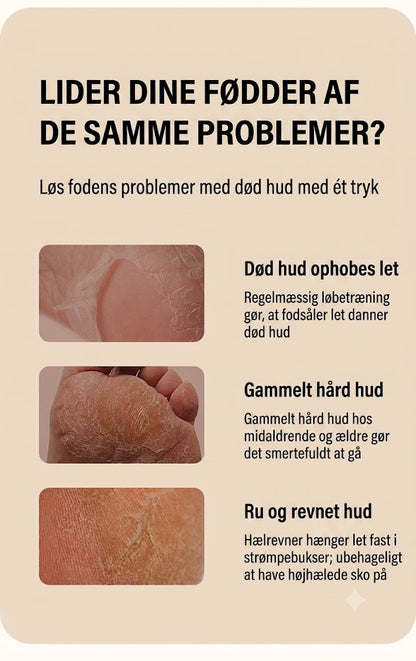 LIDER DINE FØDDER AF DE SAMME PROBLEMER?

Løs fodens problemer med død hud med ét tryk

Død hud ophobes let

Regelmæssig løbetræning gør, at fodsåler let danner død hud

Gammelt hård hud

Gammelt hård hud hos midaldrende og ældre gør det smertefuldt at gå

Ru og revnet hud

Hælrevner hænger let fast i strømpebukser; ubehageligt at have højhælede sko på